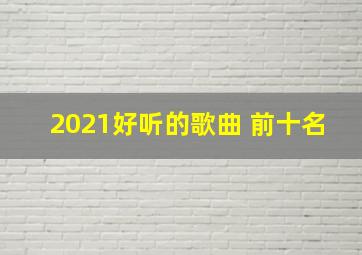 2021好听的歌曲 前十名